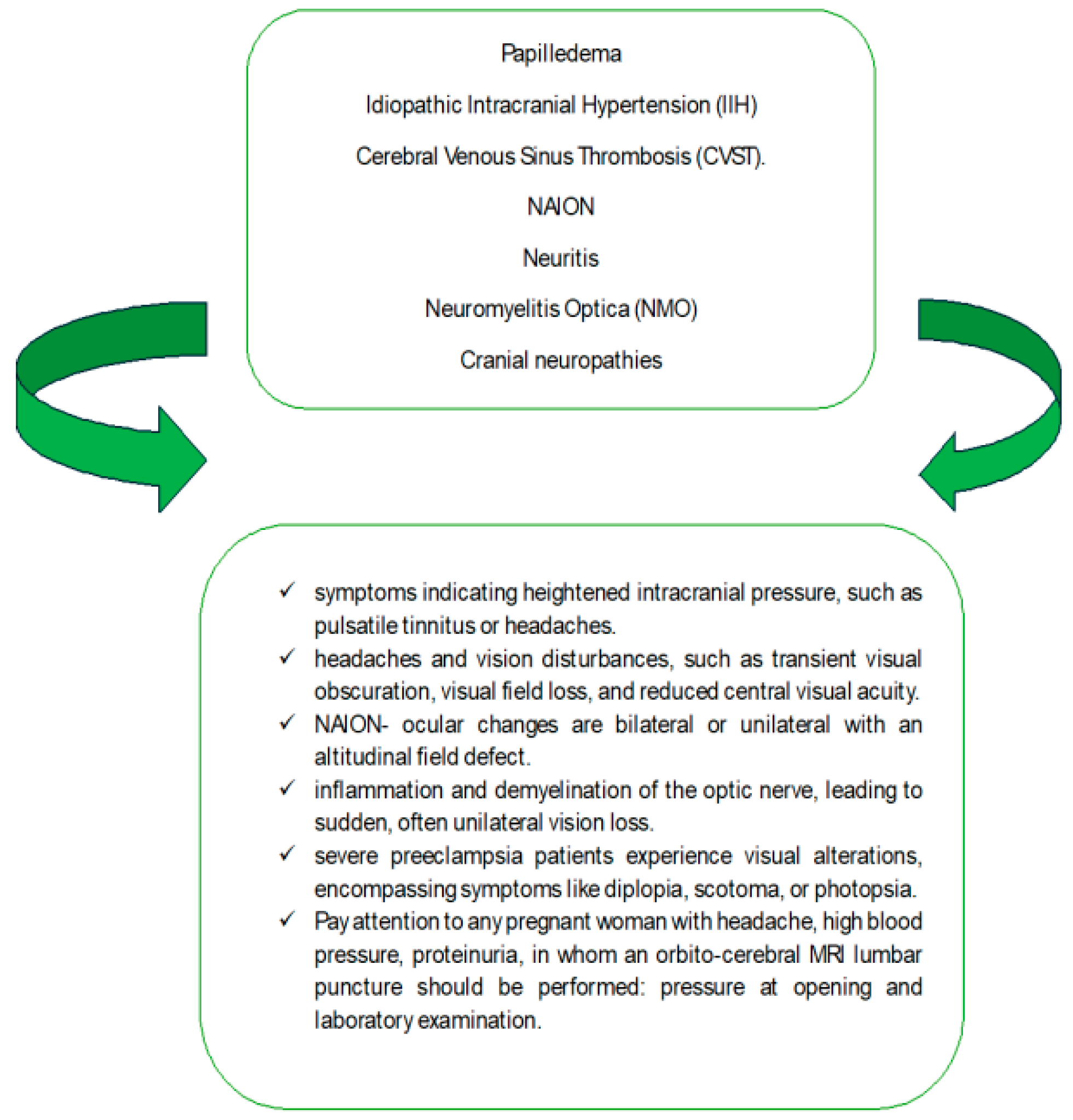 Papilledema

Idiopathic Intracranial Hypertension (IIH)

Cerebral Venous Sinus Thrombosis (CVST).

NAION

Neuritis

Neuromyelitis Optica (NMO)

Cranial neuropathies

✓ symptoms indicating heightened intracranial pressure, such as pulsatile tinnitus or headaches.

✓ headaches and vision disturbances, such as transient visual obscuration, visual field loss, and reduced central visual acuity.

✓ NAION- ocular changes are bilateral or unilateral with an altitudinal field defect.

✓ inflammation and demyelination of the optic nerve, leading to sudden, often unilateral vision loss.

✓ severe preeclampsia patients experience visual alterations, encompassing symptoms like diplopia, scotoma, or photopsia.

✓ Pay attention to any pregnant woman with headache, high blood pressure, proteinuria, in whom an orbito-cerebral MRI lumbar puncture should be performed: pressure at opening and laboratory examination.